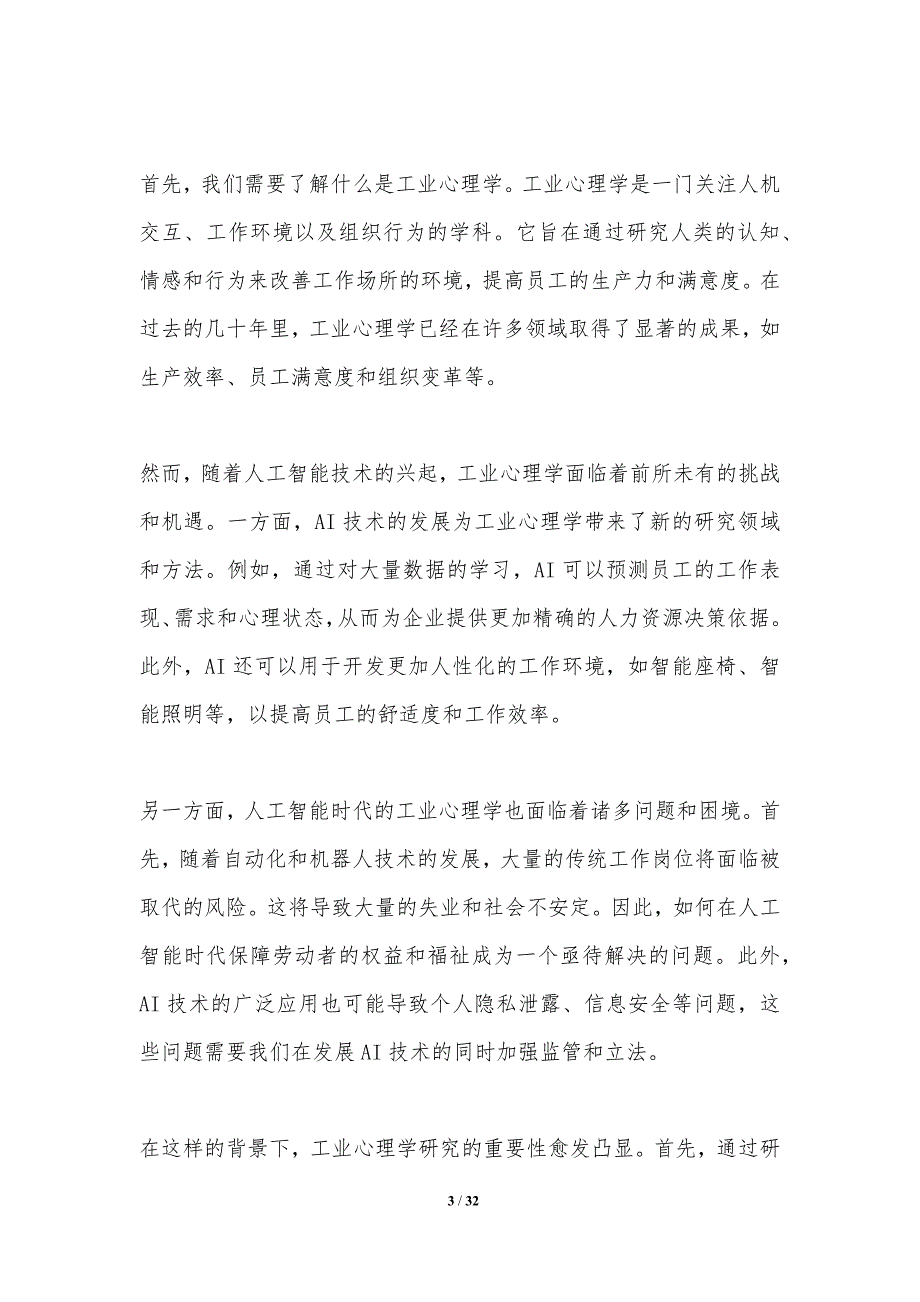 首先，我们需要了解什么是工业心理学。工业心理学是一门关注人机交互、工作环境以及组织行为的学科。它旨在通过研究人类的认知、情感和行为来改善工作场所的环境，提高员工的生产力和满意度。在过去的几十年里，工业心理学已经在许多领域取得了显著的成果，如生产效率、员工满意度和组织变革等。

然而，随着人工智能技术的兴起，工业心理学面临着前所未有的挑战和机遇。一方面，AI 技术的发展为工业心理学带来了新的研究领域和方法。例如，通过对大量数据的学习，AI 可以预测员工的工作表现、需求和心理状态，从而为企业提供更加精确的人力资源决策依据。此外，AI 还可以用于开发更加人性化的工作环境，如智能座椅、智能照明等，以提高员工的舒适度和工作效率。

另一方面，人工智能时代的工业心理学也面临着诸多问题和困境。首先，随着自动化和机器人技术的发展，大量的传统工作岗位将面临被取代的风险。这将导致大量的失业和社会不安定。因此，如何在人工智能时代保障劳动者的权益和福祉成为一个亟待解决的问题。此外，AI 技术的广泛应用也可能导致个人隐私泄露、信息安全等问题，这些问题需要我们在发展 AI 技术的同时加强监管和立法。

在这样的背景下，工业心理学研究的重要性愈发凸显。首先，通过研

3 / 32